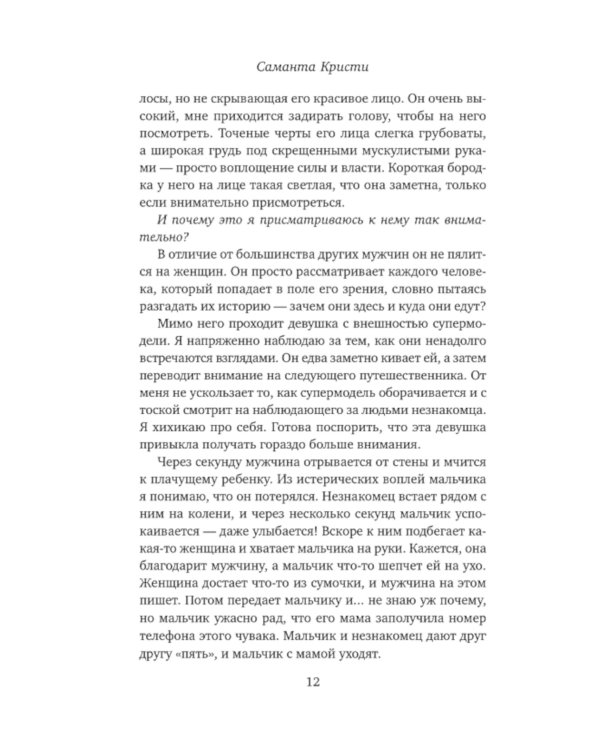 Саманта Кристи

лосы, но не скрывающая его красивое лицо. Он очень высокий, мне приходится задирать голову, чтобы на него посмотреть. Точеные черты его лица слегка грубоваты, а широкая грудь под скрещенными мускулистыми руками — просто воплощение силы и власти. Короткая бородка у него на лице такая светлая, что она заметна, только если внимательно присмотреться.

И почему это я присматриваюсь к нему так внимательно?

В отличие от большинства других мужчин он не пялится на женщин. Он просто рассматривает каждого человека, который попадает в поле его зрения, словно пытаясь разгадать их историю — зачем они здесь и куда они едут?

Мимо него проходит девушка с внешностью супермодели. Я напряженно наблюдаю за тем, как они ненадолго встречаются взглядами. Он едва заметно кивает ей, а затем переводит внимание на следующего путешественника. От меня не ускользает то, как супермодель оборачивается и с тоской смотрит на наблюдающего за людьми незнакомца. Я хихикаю про себя. Готова поспорить, что эта девушка привыкла получать гораздо больше внимания.

Через секунду мужчина отрывается от стены и мчится к плачущему ребенку. Из истерических воплей мальчика я понимаю, что он потерялся. Незнакомец встает рядом с ним на колени, и через несколько секунд мальчик успокаивается — даже улыбается! Вскоре к ним подбегает какая-то женщина и хватает мальчика на руки. Кажется, она благодарит мужчину, а мальчик что-то шепчет ей на ухо. Женщина достает что-то из сумочки, и мужчина на этом пишет. Потом передает мальчику и... не знаю уж почему, но мальчик ужасно рад, что его мама заполучила номер телефона этого чувака. Мальчик и незнакомец дают друг другу «пять», и мальчик с мамой уходят.

12